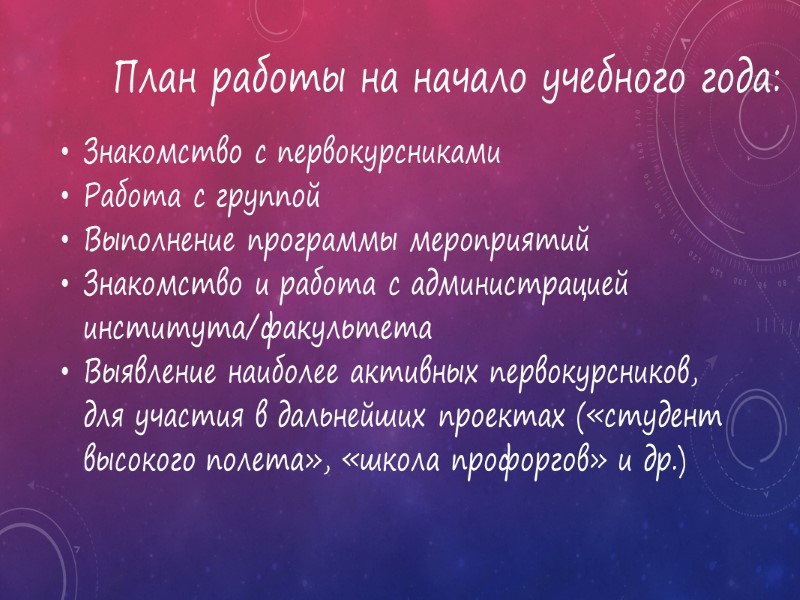 План работы на начало учебного года:

• Знакомство с первокурсниками
• Работа с группой
• Выполнение программы мероприятий
• Знакомство и работа с администрацией института/факультета
• Выявление наиболее активных первокурсников, для участия в дальнейших проектах («студент высокого полета», «школа профоргов» и др.)